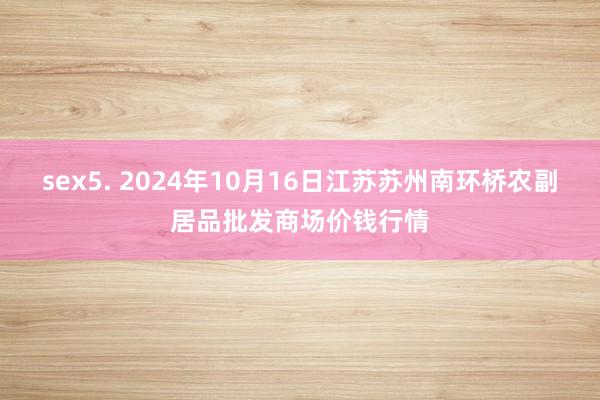 sex5. 2024年10月16日江苏苏州南环桥农副居品批发商场价钱行情